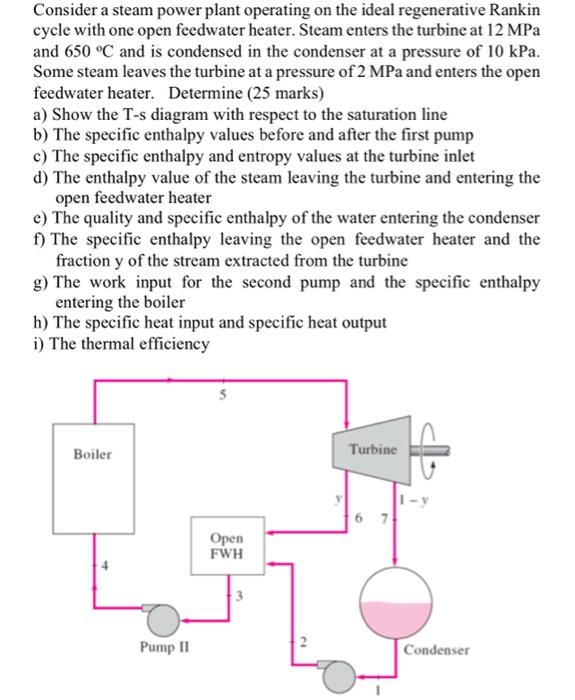 Consider a steam power plant operating on the ideal regenerative Rankin cycle with one open feedwater heater. Steam enters the turbine at 12 MPa and 650 °C and is condensed in the condenser at a pressure of 10 kPa. Some steam leaves the turbine at a pressure of 2 MPa and enters the open feedwater heater. Determine (25 marks)
a) Show the T-s diagram with respect to the saturation line
b) The specific enthalpy values before and after the first pump
c) The specific enthalpy and entropy values at the turbine inlet
d) The enthalpy value of the steam leaving the turbine and entering the open feedwater heater
e) The quality and specific enthalpy of the water entering the condenser
f) The specific enthalpy leaving the open feedwater heater and the fraction y of the stream extracted from the turbine
g) The work input for the second pump and the specific enthalpy entering the boiler
h) The specific heat input and specific heat output
i) The thermal efficiency

5
Boiler
Turbine
y
1 − y
6
7
Open FWH
4
3
Pump II
2
Condenser
1